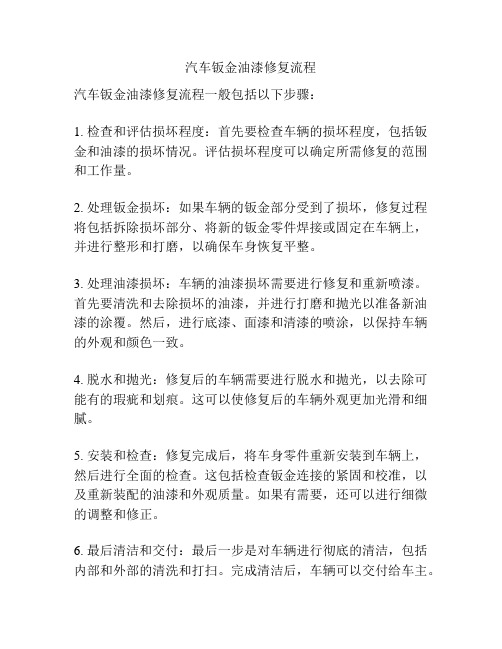 汽车钣金油漆修复流程

汽车钣金油漆修复流程一般包括以下步骤：

1. 检查和评估损坏程度：首先要检查车辆的损坏程度，包括钣金和油漆的损坏情况。评估损坏程度可以确定所需修复的范围和工作量。

2. 处理钣金损坏：如果车辆的钣金部分受到了损坏，修复过程将包括拆除损坏部分、将新的钣金零件焊接或固定在车辆上，并进行整形和打磨，以确保车身恢复平整。

3. 处理油漆损坏：车辆的油漆损坏需要进行修复和重新喷漆。首先要清洗和去除损坏的油漆，并进行打磨和抛光以准备新油漆的涂覆。然后，进行底漆、面漆和清漆的喷涂，以保持车辆的外观和颜色一致。

4. 脱水和抛光：修复后的车辆需要进行脱水和抛光，以去除可能有的瑕疵和划痕。这可以使修复后的车辆外观更加光滑和细腻。

5. 安装和检查：修复完成后，将车身零件重新安装到车辆上，然后进行全面的检查。这包括检查钣金连接的紧固和校准，以及重新装配的油漆和外观质量。如果有需要，还可以进行细微的调整和修正。

6. 最后清洁和交付：最后一步是对车辆进行彻底的清洁，包括内部和外部的清洗和打扫。完成清洁后，车辆可以交付给车主。